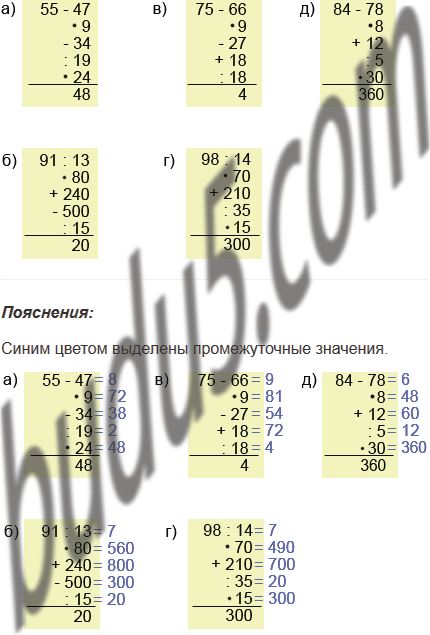 а)
55 - 47
• 9
- 34
: 19
• 24
48

в)
75 - 66
• 9
- 27
+ 18
: 18
4

д)
84 - 78
• 8
+ 12
: 5
• 30
360

б)
91 : 13
• 80
+ 240
- 500
: 15
20

г)
98 : 14
• 70
+ 210
: 35
• 15
300

Пояснения:

Синим цветом выделены промежуточные значения.

а)
55 - 47 = 8
• 9 = 72
- 34 = 38
: 19 = 2
• 24 = 48
48

в)
75 - 66 = 9
• 9 = 81
- 27 = 54
+ 18 = 72
: 18 = 4
4

д)
84 - 78 = 6
• 8 = 48
+ 12 = 60
: 5 = 12
• 30 = 360
360

б)
91 : 13 = 7
• 80 = 560
+ 240 = 800
- 500 = 300
: 15 = 20
20

г)
98 : 14 = 7
• 70 = 490
+ 210 = 700
: 35 = 20
• 15 = 300
300

budu5.com